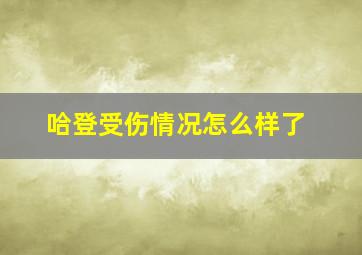 哈登受伤情况怎么样了